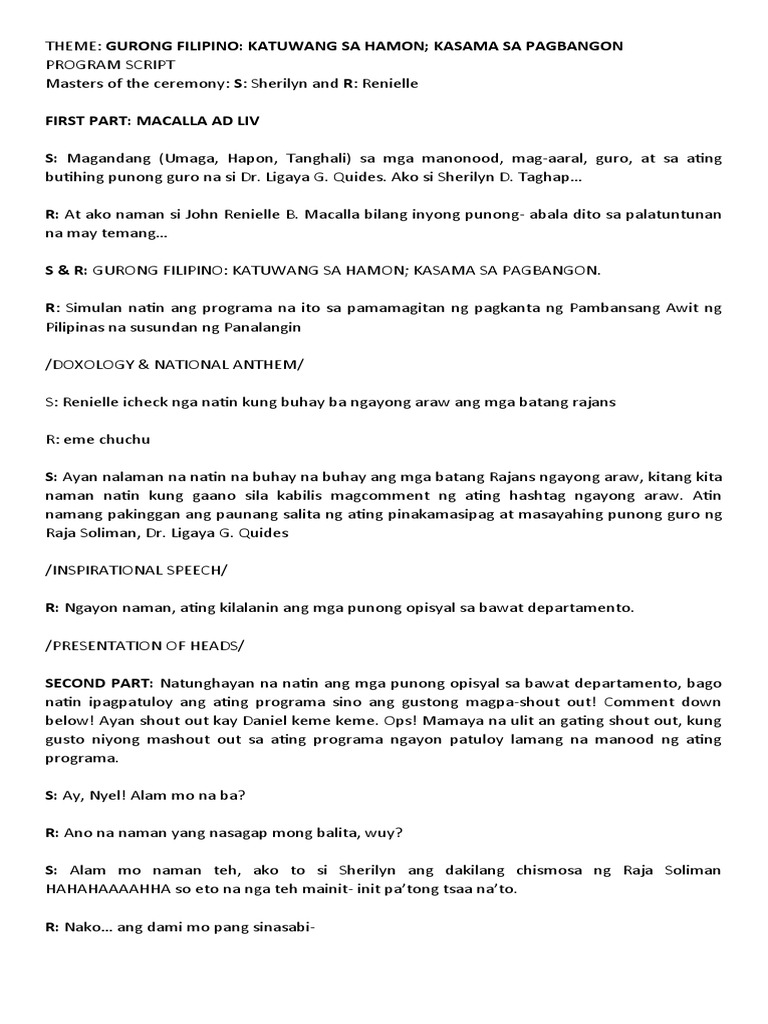 THEME: GURONG FILIPINO: KATUWANG SA HAMON; KASAMA SA PAGBANGON
PROGRAM SCRIPT
Masters of the ceremony: S: Sherilyn and R: Renielle

FIRST PART: MACALLA AD LIV

S: Magandang (Umaga, Hapon, Tanghali) sa mga manonood, mag-aaral, guro, at sa ating butihing punong guro na si Dr. Ligaya G. Quides. Ako si Sherilyn D. Taghap...

R: At ako naman si John Renielle B. Macalla bilang inyong punong- abala dito sa palatuntunan na may temang...

S & R: GURONG FILIPINO: KATUWANG SA HAMON; KASAMA SA PAGBANGON.

R: Simulan natin ang programa na ito sa pamamagitan ng pagkanta ng Pambansang Awit ng Pilipinas na susundan ng Panalangin

/DOXOLOGY & NATIONAL ANTHEM/

S: Renielle icheck nga natin kung buhay ba ngayong araw ang mga batang rajans

R: eme chuchu

S: Ayan nalaman na natin na buhay na buhay ang mga batang Rajans ngayong araw, kitang kita naman natin kung gaano sila kabilis magcomment ng ating hashtag ngayong araw. Atin namang pakinggan ang paunang salita ng ating pinakamasipag at masayahing punong guro ng Raja Soliman, Dr. Ligaya G. Quides

/INSPIRATIONAL SPEECH/

R: Ngayon naman, ating kilalanin ang mga punong opisyal sa bawat departamento.

/PRESENTATION OF HEADS/

SECOND PART: Natunghayan na natin ang mga punong opisyal sa bawat departamento, bago natin ipagpatuloy ang ating programa sino ang gustong magpa-shout out! Comment down below! Ayan shout out kay Daniel keme keme. Ops! Mamaya na ulit an gating shout out, kung gusto niyong mashout out sa ating programa ngayon patuloy lamang na manood ng ating programa.

S: Ay, Nyel! Alam mo na ba?

R: Ano na naman yang nasagap mong balita, wuy?

S: Alam mo naman teh, ako to si Sherilyn ang dakilang chismosa ng Raja Soliman HAHAHAAAAHHA so eto na nga teh mainit- init pa'tong tsaa na'to.

R: Nako... ang dami mo pang sinasabi-